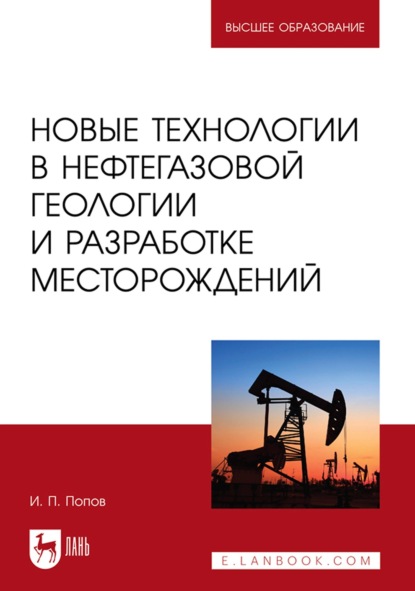 ВЫСШЕЕ ОБРАЗОВАНИЕ

НОВЫЕ ТЕХНОЛОГИИ В НЕФТЕГАЗОВОЙ ГЕОЛОГИИ И РАЗРАБОТКЕ МЕСТОРОЖДЕНИЙ

И. П. Попов

ЛАНЬ

E.LANBOOK.COM